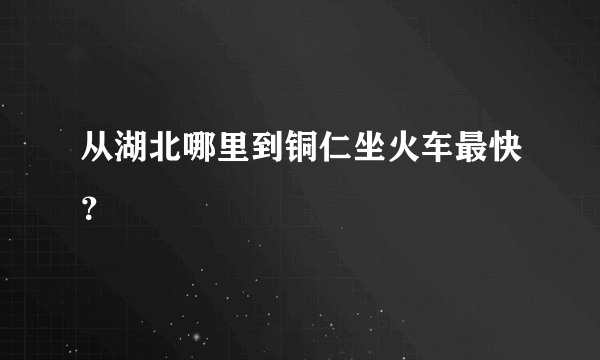 从湖北哪里到铜仁坐火车最快?